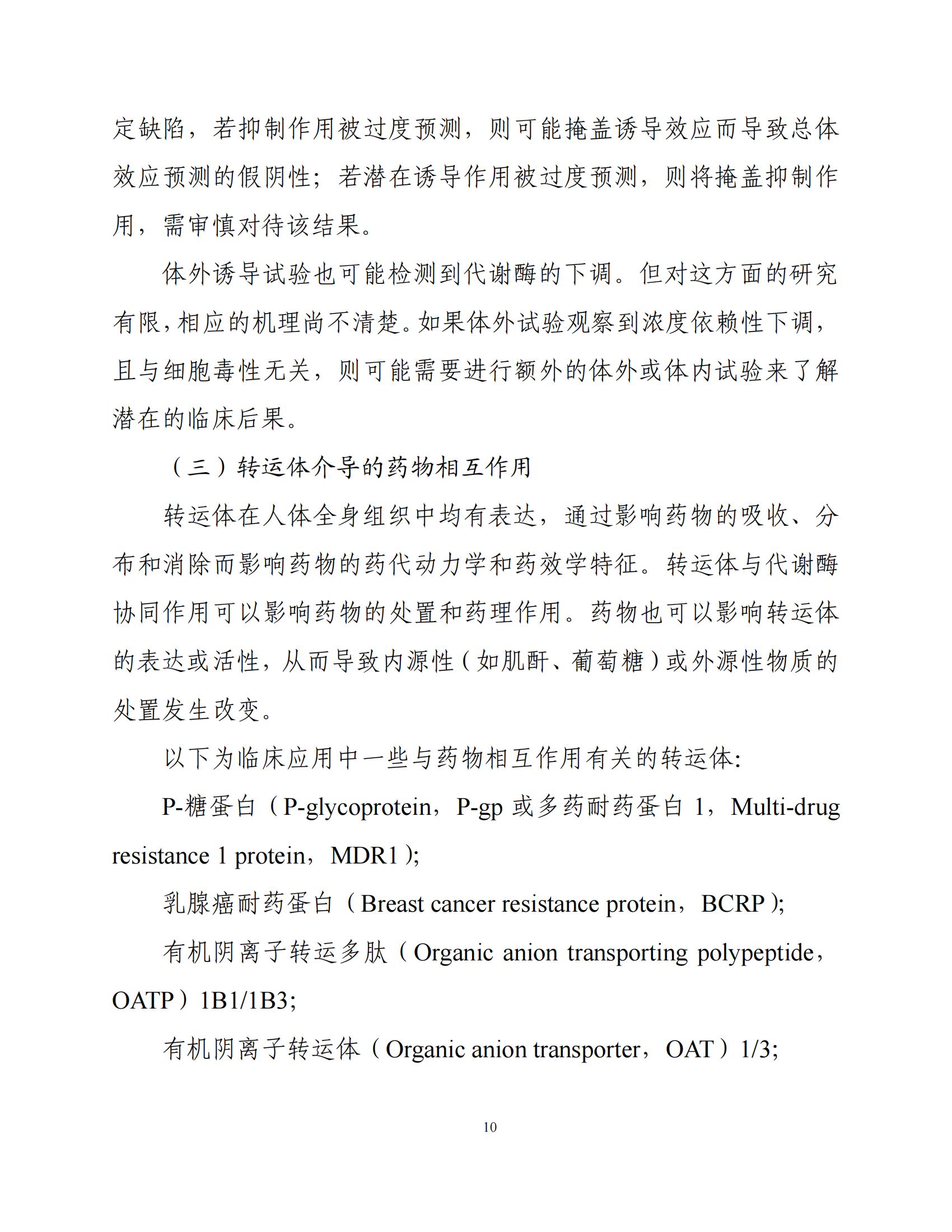 定缺陷，若抑制作用被过度预测，则可能掩盖诱导效应而导致总体效应预测的假阴性；若潜在诱导作用被过度预测，则将掩盖抑制作用，需审慎对待该结果。

体外诱导试验也可能检测到代谢酶的下调。但对这方面的研究有限，相应的机理尚不清楚。如果体外试验观察到浓度依赖性下调，且与细胞毒性无关，则可能需要进行额外的体外或体内试验来了解潜在的临床后果。

（三）转运体介导的药物相互作用

转运体在人体全身组织中均有表达，通过影响药物的吸收、分布和消除而影响药物的药代动力学和药效学特征。转运体与代谢酶协同作用可以影响药物的处置和药理作用。药物也可以影响转运体的表达或活性，从而导致内源性（如肌酐、葡萄糖）或外源性物质的处置发生改变。

以下为临床应用中一些与药物相互作用有关的转运体:

P-糖蛋白（P-glycoprotein，P-gp 或多药耐药蛋白 1，Multi-drug resistance 1 protein，MDR1）;

乳腺癌耐药蛋白（Breast cancer resistance protein，BCRP）;

有机阴离子转运多肽（Organic anion transporting polypeptide，OATP）1B1/1B3;

有机阴离子转运体（Organic anion transporter，OAT）1/3;

10